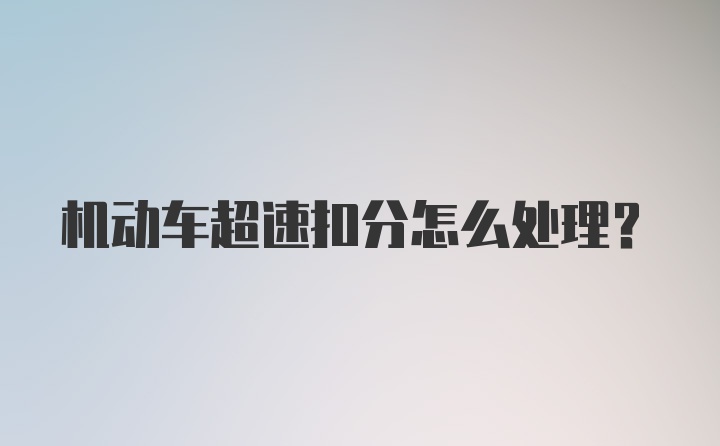 机动车超速扣分怎么处理？